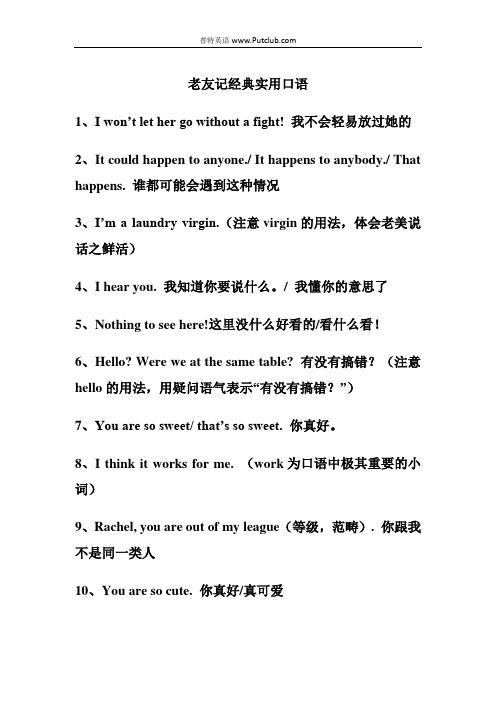 普特英语 www.Putclub.com

老友记经典实用口语

1、I won't let her go without a fight! 我不会轻易放过她的

2、It could happen to anyone./ It happens to anybody./ That happens. 谁都可能会遇到这种情况

3、I'm a laundry virgin.（注意 virgin 的用法，体会老美说话之鲜活）

4、I hear you. 我知道你要说什么。/ 我懂你的意思了

5、Nothing to see here!这里没什么好看的/看什么看！

6、Hello? Were we at the same table? 有没有搞错？（注意 hello 的用法，用疑问语气表示"有没有搞错？"）

7、You are so sweet/ that's so sweet. 你真好。

8、I think it works for me. （work 为口语中极其重要的小词）

9、Rachel, you are out of my league（等级，范畴）. 你跟我不是同一类人

10、You are so cute. 你真好/真可爱